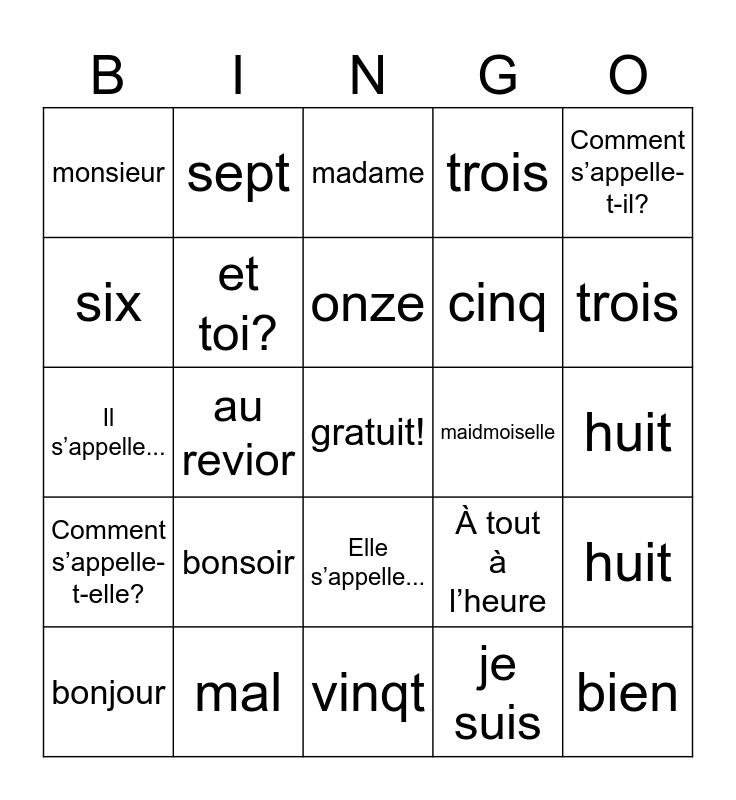 | B | I | N | G | O |
|---|---|---|---|---|
| monsieur | sept | madame | trois | Comment s’appelle-t-il? |
| six | et toi? | onze | cinq | trois |
| Il s’appelle... | au revior | gratuit! | maidmoiselle | huit |
| Comment s’appelle-t-elle? | bonsoir | Elle s’appelle... | À tout à l’heure | huit |
| bonjour | mal | vinqt | je suis | bien |